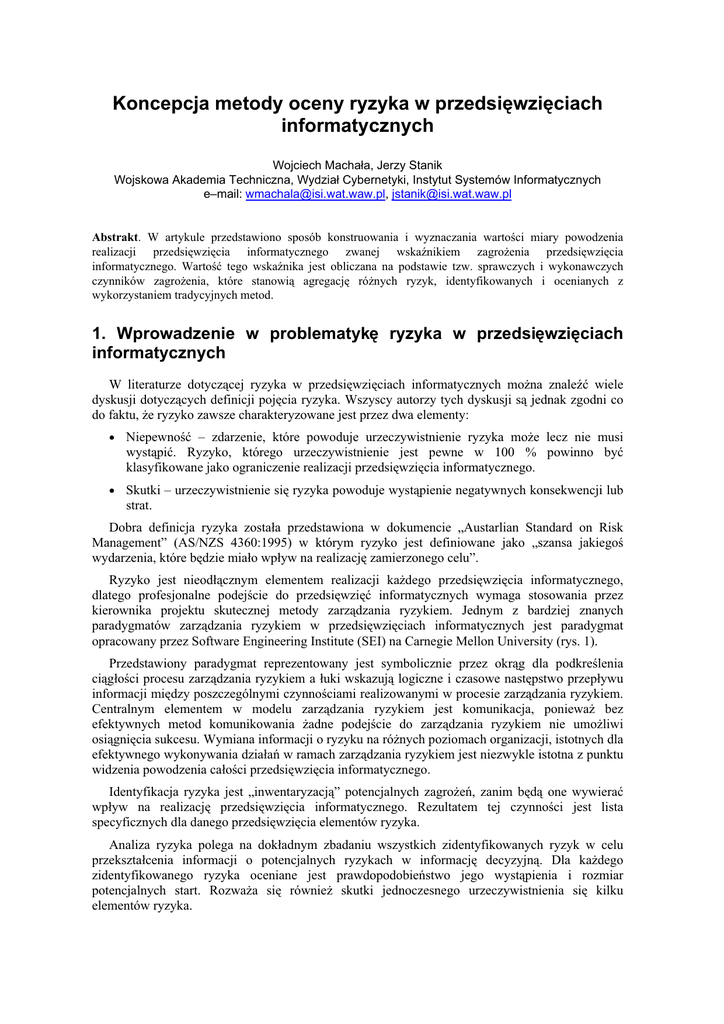 Koncepcja metody oceny ryzyka w przedsięwzięciach informatycznych

Wojciech Machała, Jerzy Stanik
Wojskowa Akademia Techniczna, Wydział Cybernetyki, Instytut Systemów Informatycznych
e–mail: wmachala@isi.wat.waw.pl, jstanik@isi.wat.waw.pl

Abstrakt. W artykule przedstawiono sposób konstruowania i wyznaczania wartości miary powodzenia realizacji przedsięwzięcia informatycznego zwanej wskaźnikiem zagrożenia przedsięwzięcia informatycznego. Wartość tego wskaźnika jest obliczana na podstawie tzw. sprawczych i wykonawczych czynników zagrożenia, które stanowią agregację różnych ryzyk, identyfikowanych i ocenianych z wykorzystaniem tradycyjnych metod.

1. Wprowadzenie w problematykę ryzyka w przedsięwzięciach informatycznych

W literaturze dotyczącej ryzyka w przedsięwzięciach informatycznych można znaleźć wiele dyskusji dotyczących definicji pojęcia ryzyka. Wszyscy autorzy tych dyskusji są jednak zgodni co do faktu, że ryzyko zawsze charakteryzowane jest przez dwa elementy:

• Niepewność – zdarzenie, które powoduje urzeczywistnienie ryzyka może lecz nie musi wystąpić. Ryzyko, którego urzeczywistnienie jest pewne w 100 % powinno być klasyfikowane jako ograniczenie realizacji przedsięwzięcia informatycznego.

• Skutki – urzeczywistnienie się ryzyka powoduje wystąpienie negatywnych konsekwencji lub strat.

Dobra definicja ryzyka została przedstawiona w dokumencie „Austarlian Standard on Risk Management” (AS/NZS 4360:1995) w którym ryzyko jest definiowane jako „szansa jakiegoś wydarzenia, które będzie miało wpływ na realizację zamierzonego celu”.

Ryzyko jest nieodłącznym elementem realizacji każdego przedsięwzięcia informatycznego, dlatego profesjonalne podejście do przedsięwzięć informatycznych wymaga stosowania przez kierownika projektu skutecznej metody zarządzania ryzykiem. Jednym z bardziej znanych paradygmatów zarządzania ryzykiem w przedsięwzięciach informatycznych jest paradygmat opracowany przez Software Engineering Institute (SEI) na Carnegie Mellon University (rys. 1).

Przedstawiony paradygmat reprezentowany jest symbolicznie przez okrąg dla podkreślenia ciągłości procesu zarządzania ryzykiem a łuki wskazują logiczne i czasowe następstwo przepływu informacji między poszczególnymi czynnościami realizowanymi w procesie zarządzania ryzykiem. Centralnym elementem w modelu zarządzania ryzykiem jest komunikacja, ponieważ bez efektywnych metod komunikowania żadne podejście do zarządzania ryzykiem nie umożliwi osiągnięcia sukcesu. Wymiana informacji o ryzyku na różnych poziomach organizacji, istotnych dla efektywnego wykonywania działań w ramach zarządzania ryzykiem jest niezwykle istotna z punktu widzenia powodzenia całości przedsięwzięcia informatycznego.

Identyfikacja ryzyka jest „inwentaryzacją” potencjalnych zagrożeń, zanim będą one wywierać wpływ na realizację przedsięwzięcia informatycznego. Rezultatem tej czynności jest lista specyficznych dla danego przedsięwzięcia elementów ryzyka.

Analiza ryzyka polega na dokładnym zbadaniu wszystkich zidentyfikowanych ryzyk w celu przekształcenia informacji o potencjalnych ryzykach w informację decyzyjną. Dla każdego zidentyfikowanego ryzyka oceniane jest prawdopodobieństwo jego wystąpienia i rozmiar potencjalnych start. Rozważa się również skutki jednoczesnego urzeczywistnienia się kilku elementów ryzyka.